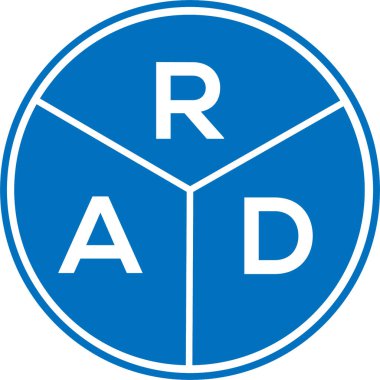 R
A D